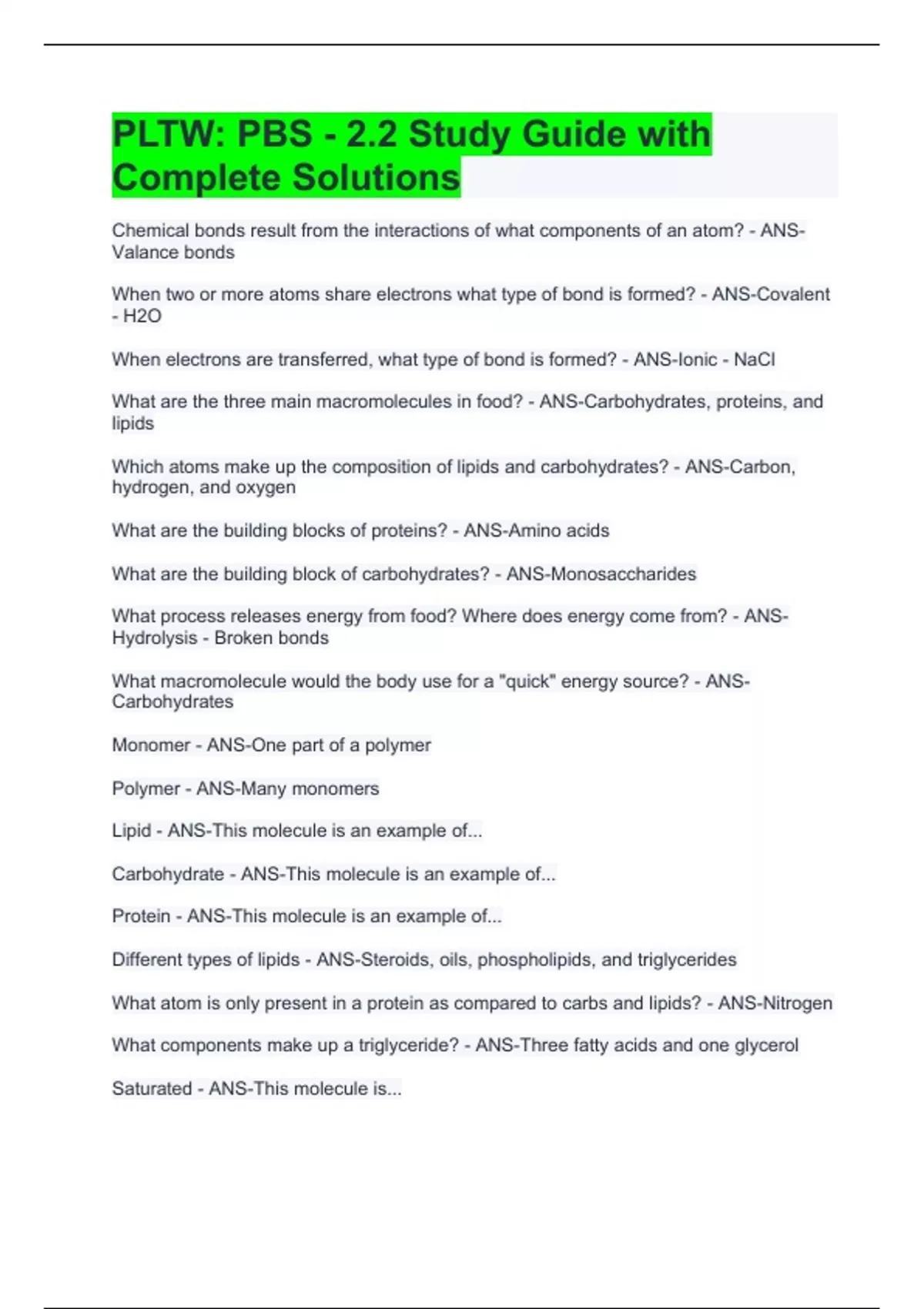 PLTW: PBS - 2.2 Study Guide with Complete Solutions

Chemical bonds result from the interactions of what components of an atom? - ANS-Valance bonds

When two or more atoms share electrons what type of bond is formed? - ANS-Covalent - H2O

When electrons are transferred, what type of bond is formed? - ANS-Ionic - NaCl

What are the three main macromolecules in food? - ANS-Carbohydrates, proteins, and lipids

Which atoms make up the composition of lipids and carbohydrates? - ANS-Carbon, hydrogen, and oxygen

What are the building blocks of proteins? - ANS-Amino acids

What are the building block of carbohydrates? - ANS-Monosaccharides

What process releases energy from food? Where does energy come from? - ANS-Hydrolysis - Broken bonds

What macromolecule would the body use for a "quick" energy source? - ANS-Carbohydrates

Monomer - ANS-One part of a polymer

Polymer - ANS-Many monomers

Lipid - ANS-This molecule is an example of...

Carbohydrate - ANS-This molecule is an example of...

Protein - ANS-This molecule is an example of...

Different types of lipids - ANS-Steroids, oils, phospholipids, and triglycerides

What atom is only present in a protein as compared to carbs and lipids? - ANS-Nitrogen

What components make up a triglyceride? - ANS-Three fatty acids and one glycerol

Saturated - ANS-This molecule is...